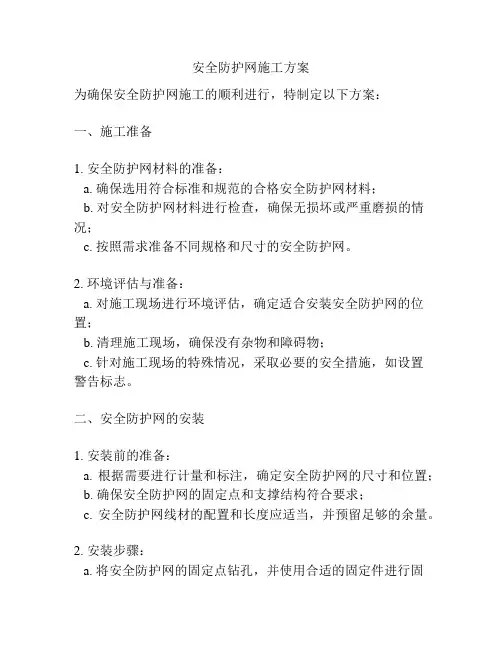 安全防护网施工方案

为确保安全防护网施工的顺利进行，特制定以下方案：

一、施工准备

1. 安全防护网材料的准备：
a. 确保选用符合标准和规范的合格安全防护网材料；
b. 对安全防护网材料进行检查，确保无损坏或严重磨损的情况；
c. 按照需求准备不同规格和尺寸的安全防护网。

2. 环境评估与准备：
a. 对施工现场进行环境评估，确定适合安装安全防护网的位置；
b. 清理施工现场，确保没有杂物和障碍物；
c. 针对施工现场的特殊情况，采取必要的安全措施，如设置警告标志。

二、安全防护网的安装

1. 安装前的准备：
a. 根据需要进行计量和标注，确定安全防护网的尺寸和位置；
b. 确保安全防护网的固定点和支撑结构符合要求；
c. 安全防护网线材的配置和长度应适当，并预留足够的余量。

2. 安装步骤：
a. 将安全防护网的固定点钻孔，并使用合适的固定件进行固